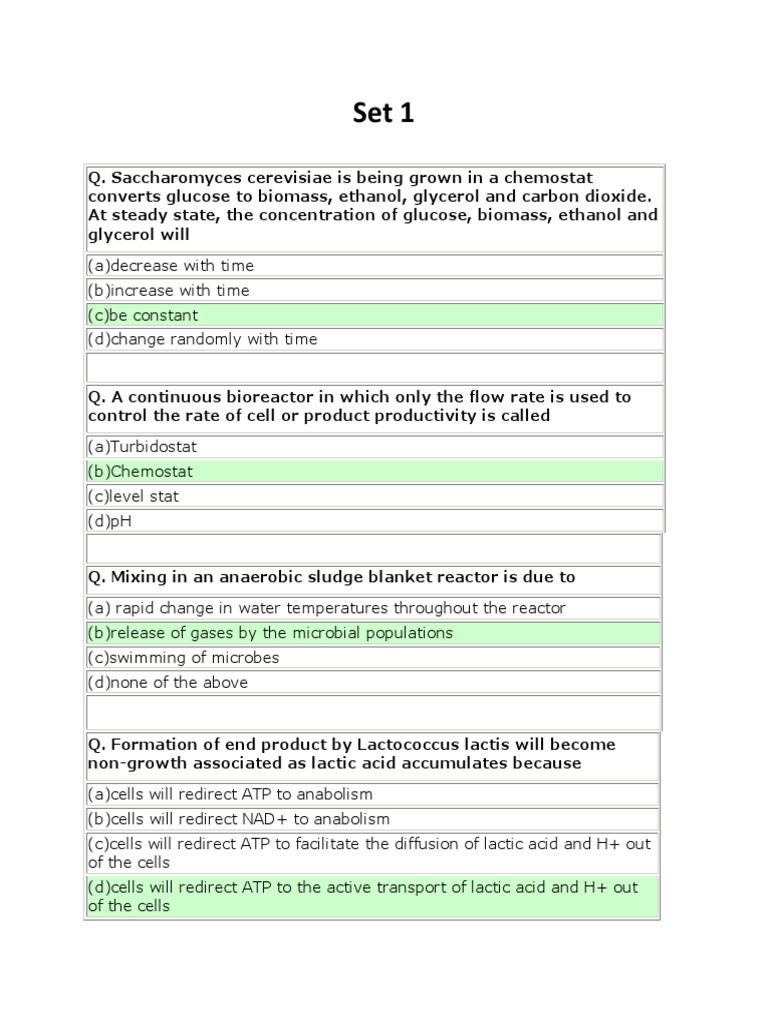 Set 1

Q. Saccharomyces cerevisiae is being grown in a chemostat converts glucose to biomass, ethanol, glycerol and carbon dioxide. At steady state, the concentration of glucose, biomass, ethanol and glycerol will

(a)decrease with time

(b)increase with time

(c)be constant

(d)change randomly with time

Q. A continuous bioreactor in which only the flow rate is used to control the rate of cell or product productivity is called

(a)Turbidostat

(b)Chemostat

(c)level stat

(d)pH

Q. Mixing in an anaerobic sludge blanket reactor is due to

(a) rapid change in water temperatures throughout the reactor

(b)release of gases by the microbial populations

(c)swimming of microbes

(d)none of the above

Q. Formation of end product by Lactococcus lactis will become non-growth associated as lactic acid accumulates because

(a)cells will redirect ATP to anabolism

(b)cells will redirect NAD+ to anabolism

(c)cells will redirect ATP to facilitate the diffusion of lactic acid and H+ out of the cells

(d)cells will redirect ATP to the active transport of lactic acid and H+ out of the cells